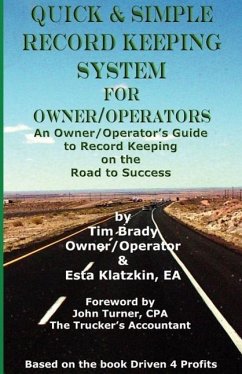 QUICK & SIMPLE RECORD KEEPING SYSTEM FOR OWNER/OPERATORS

An Owner/Operator's Guide to Record Keeping on the Road to Success

by
Tim Brady
Owner/Operator
&
Esta Klatzkin, EA

Foreword by
John Turner, CPA
The Trucker's Accountant

Based on the book Driven 4 Profits